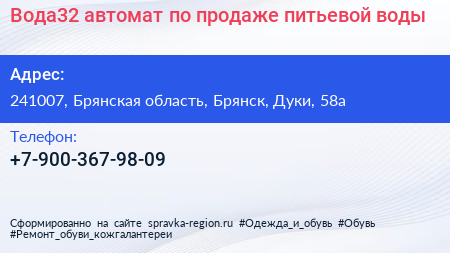 Вода32 автомат по продаже питьевой воды

Адрес:

241007, Брянская область, Брянск, Дуки, 58а

Телефон:

+7-900-367-98-09

Сформированно на сайте spravka-region.ru #Одежда_и_обувь #Обувь #Ремонт_обуви_кожгалантереи